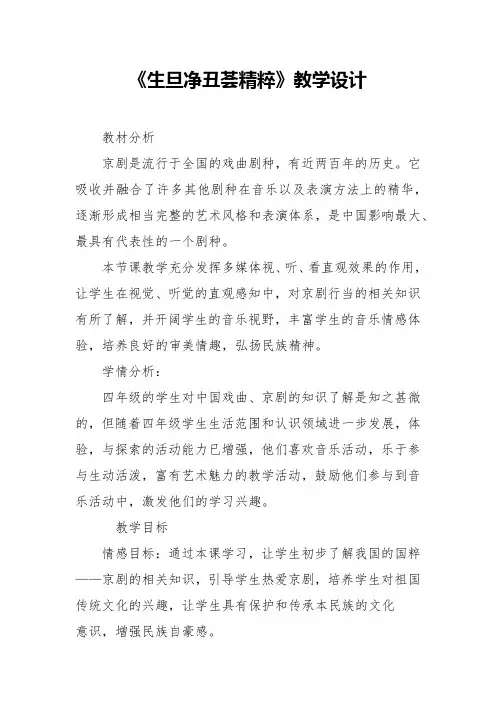 《生旦净丑荟精粹》教学设计

教材分析

京剧是流行于全国的戏曲剧种，有近两百年的历史。它吸收并融合了许多其他剧种在音乐以及表演方法上的精华，逐渐形成相当完整的艺术风格和表演体系，是中国影响最大、最具有代表性的一个剧种。

本节课教学充分发挥多媒体视、听、看直观效果的作用，让学生在视觉、听觉的直观感知中，对京剧行当的相关知识有所了解，并开阔学生的音乐视野，丰富学生的音乐情感体验，培养良好的审美情趣，弘扬民族精神。

学情分析：

四年级的学生对中国戏曲、京剧的知识了解是知之甚微的，但随着四年级学生生活范围和认识领域进一步发展，体验，与探索的活动能力已增强，他们喜欢音乐活动，乐于参与生动活泼，富有艺术魅力的教学活动，鼓励他们参与到音乐活动中，激发他们的学习兴趣。

教学目标

情感目标：通过本课学习，让学生初步了解我国的国粹——京剧的相关知识，引导学生热爱京剧，培养学生对祖国传统文化的兴趣，让学生具有保护和传承本民族的文化意识，增强民族自豪感。